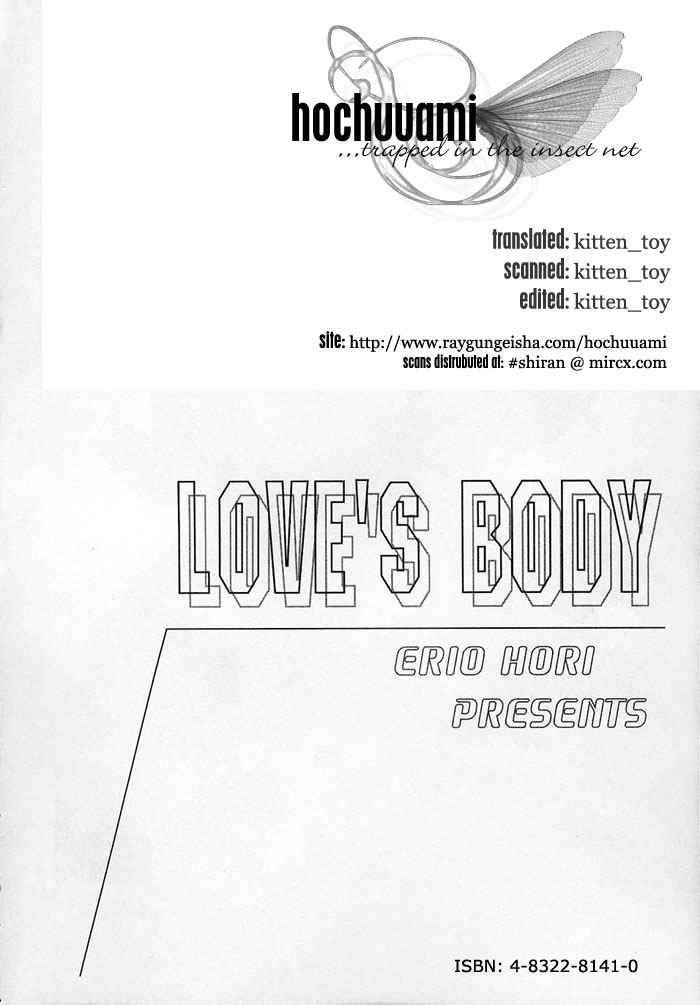 hochuuami
...trapped in the insect net

translated: kitten_toy
scanned: kitten_toy
edited: kitten_toy

site: http://www.raygungeisha.com/hochuuami
scans distrubuted at: #shiran @ mircx.com

LOVE'S BODY

ERIO HORI
PRESENTS

ISBN: 4-8322-8141-0